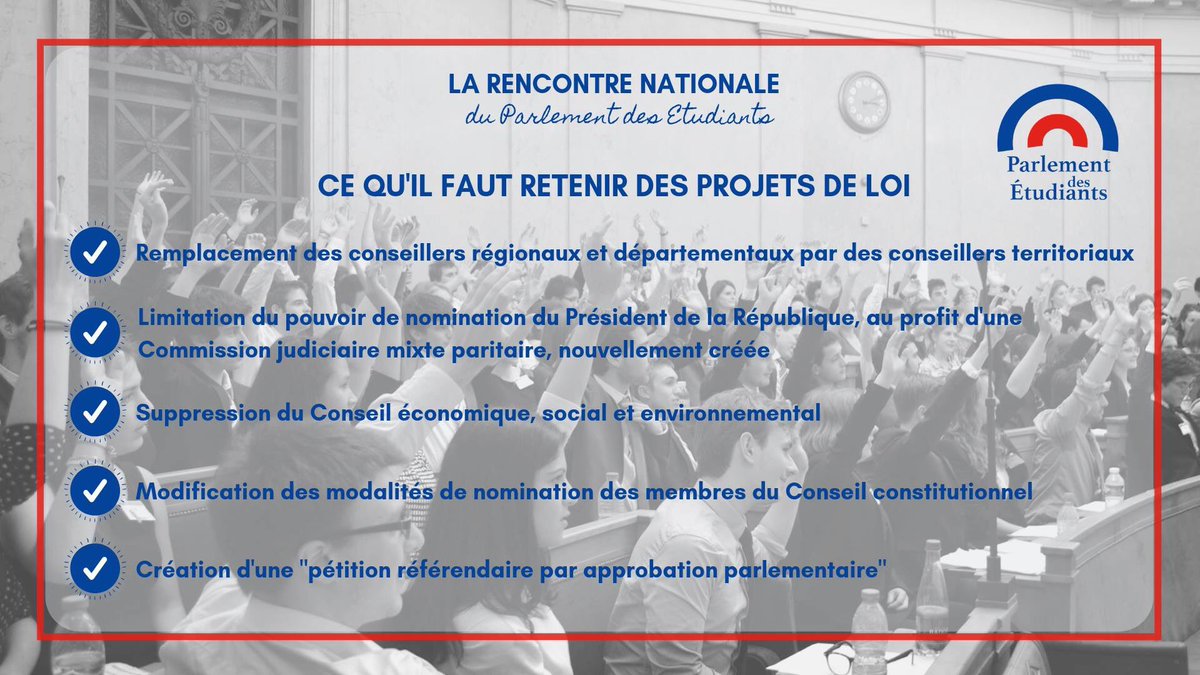 LA RENCONTRE NATIONALE
du Parlement des Etudiants

Parlement des Étudiants

CE QU'IL FAUT RETENIR DES PROJETS DE LOI

Remplacement des conseillers régionaux et départementaux par des conseillers territoriaux

Limitation du pouvoir de nomination du Président de la République, au profit d'une Commission judiciaire mixte paritaire, nouvellement créée

Suppression du Conseil économique, social et environnemental

Modification des modalités de nomination des membres du Conseil constitutionnel

Création d'une "pétition référendaire par approbation parlementaire"